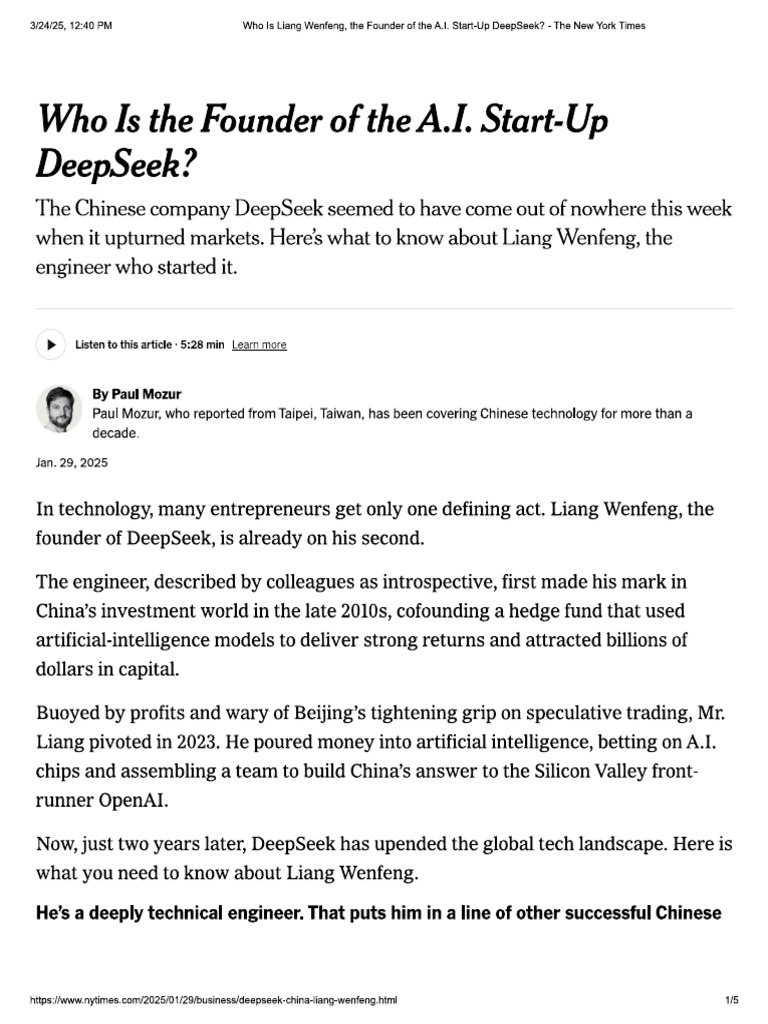 3/24/25, 12:40 PM Who Is Liang Wenfeng, the Founder of the A.I. Start-Up DeepSeek? - The New York Times

Who Is the Founder of the A.I. Start-Up DeepSeek?

The Chinese company DeepSeek seemed to have come out of nowhere this week when it upturned markets. Here's what to know about Liang Wenfeng, the engineer who started it.

Listen to this article · 5:28 min Learn more

By Paul Mozur
Paul Mozur, who reported from Taipei, Taiwan, has been covering Chinese technology for more than a decade.

Jan. 29, 2025

In technology, many entrepreneurs get only one defining act. Liang Wenfeng, the founder of DeepSeek, is already on his second.

The engineer, described by colleagues as introspective, first made his mark in China's investment world in the late 2010s, cofounding a hedge fund that used artificial-intelligence models to deliver strong returns and attracted billions of dollars in capital.

Buoyed by profits and wary of Beijing's tightening grip on speculative trading, Mr. Liang pivoted in 2023. He poured money into artificial intelligence, betting on A.I. chips and assembling a team to build China's answer to the Silicon Valley front-runner OpenAI.

Now, just two years later, DeepSeek has upended the global tech landscape. Here is what you need to know about Liang Wenfeng.

He's a deeply technical engineer. That puts him in a line of other successful Chinese

https://www.nytimes.com/2025/01/29/business/deepseek-china-liang-wenfeng.html 1/5